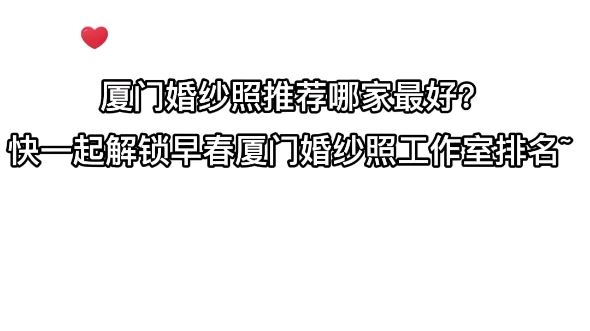 厦门婚纱照推荐哪家最好?
快一起解锁早春厦门婚纱照工作室排名~